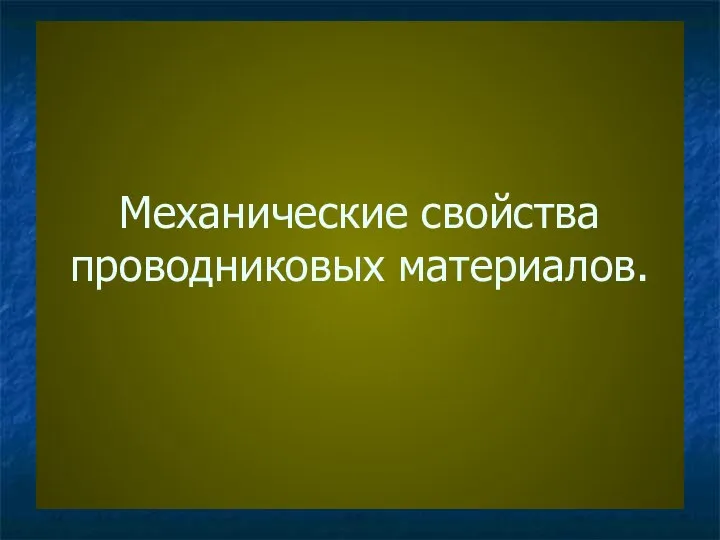 Механические свойства проводниковых материалов.